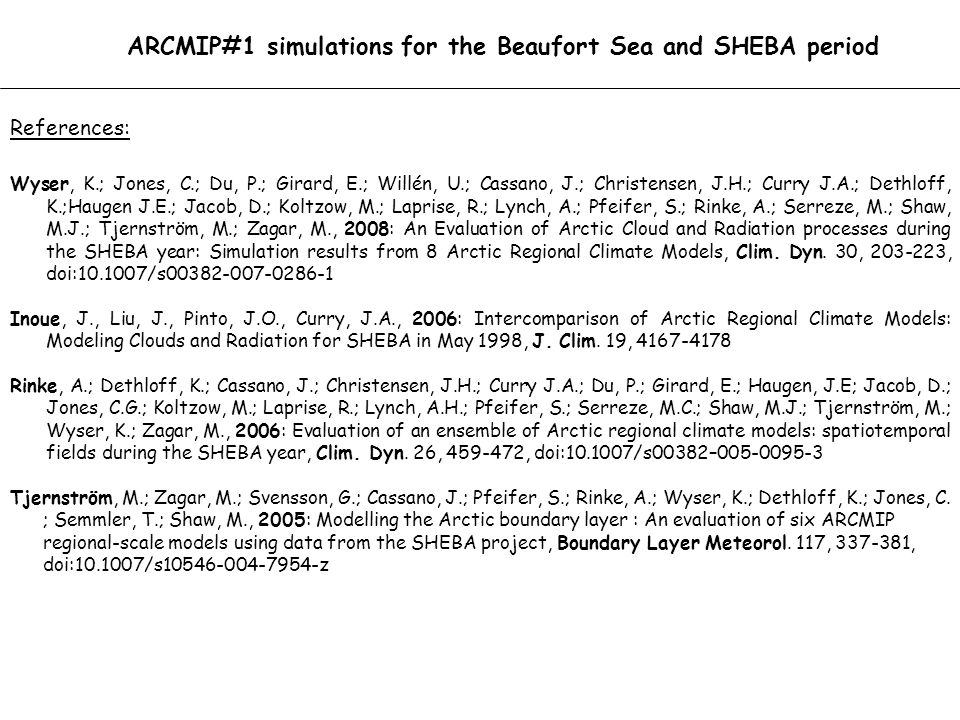 ARCMIP#1 simulations for the Beaufort Sea and SHEBA period

References:

Wyser, K.; Jones, C.; Du, P.; Girard, E.; Willén, U.; Cassano, J.; Christensen, J.H.; Curry J.A.; Dethloff, K.;Haugen J.E.; Jacob, D.; Koltzow, M.; Laprise, R.; Lynch, A.; Pfeifer, S.; Rinke, A.; Serreze, M.; Shaw, M.J.; Tjernström, M.; Zagar, M., 2008: An Evaluation of Arctic Cloud and Radiation processes during the SHEBA year: Simulation results from 8 Arctic Regional Climate Models, Clim. Dyn. 30, 203-223, doi:10.1007/s00382-007-0286-1

Inoue, J., Liu, J., Pinto, J.O., Curry, J.A., 2006: Intercomparison of Arctic Regional Climate Models: Modeling Clouds and Radiation for SHEBA in May 1998, J. Clim. 19, 4167-4178

Rinke, A.; Dethloff, K.; Cassano, J.; Christensen, J.H.; Curry J.A.; Du, P.; Girard, E.; Haugen, J.E; Jacob, D.; Jones, C.G.; Koltzow, M.; Laprise, R.; Lynch, A.H.; Pfeifer, S.; Serreze, M.C.; Shaw, M.J.; Tjernström, M.; Wyser, K.; Zagar, M., 2006: Evaluation of an ensemble of Arctic regional climate models: spatiotemporal fields during the SHEBA year, Clim. Dyn. 26, 459-472, doi:10.1007/s00382–005-0095-3

Tjernström, M.; Zagar, M.; Svensson, G.; Cassano, J.; Pfeifer, S.; Rinke, A.; Wyser, K.; Dethloff, K.; Jones, C. ; Semmler, T.; Shaw, M., 2005: Modelling the Arctic boundary layer : An evaluation of six ARCMIP regional-scale models using data from the SHEBA project, Boundary Layer Meteorol. 117, 337-381, doi:10.1007/s10546-004-7954-z